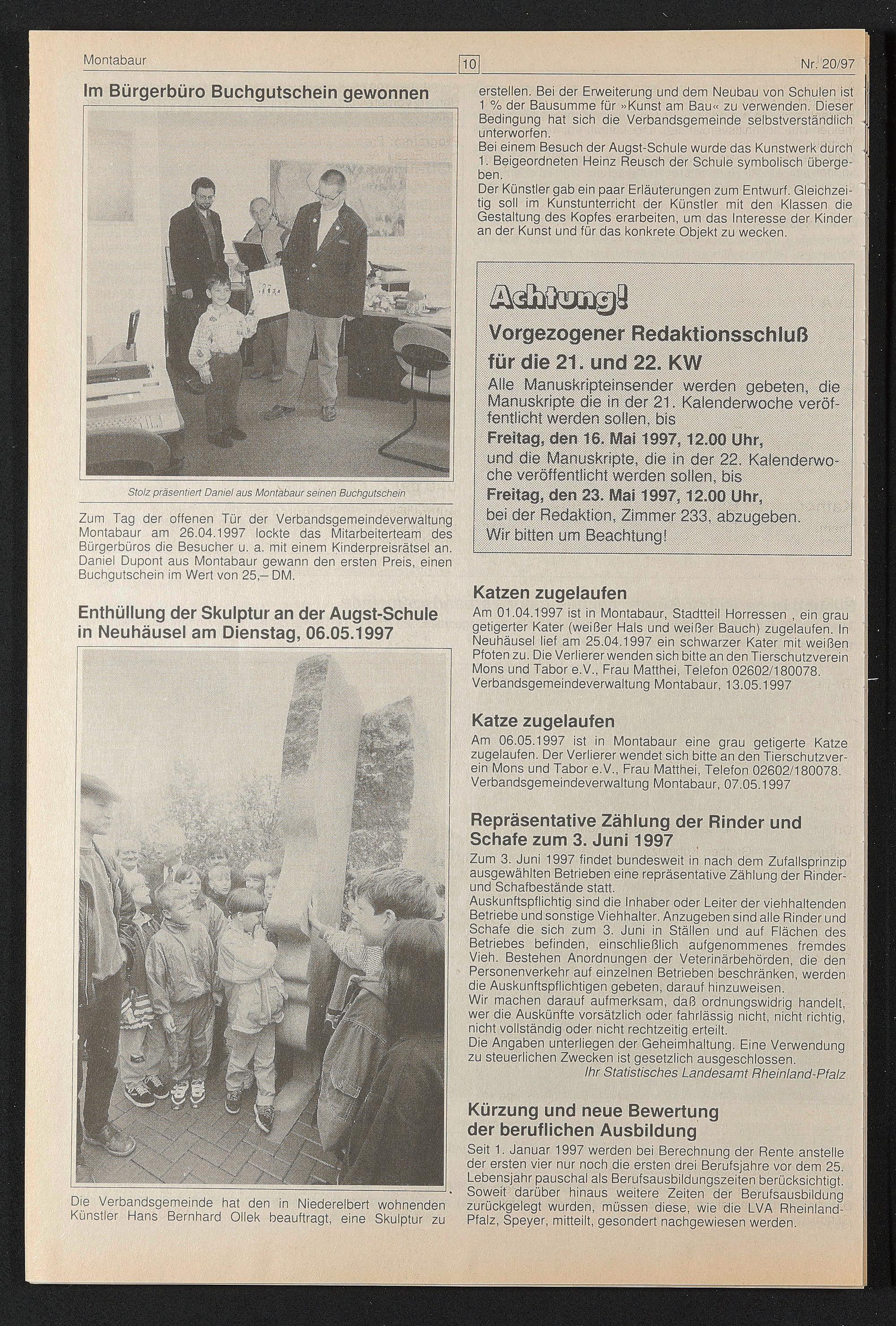 Montabaur

10

Nr. 20/97

Im Bürgerbüro Buchgutschein gewonnen

Stolz präsentiert Daniel aus Montabaur seinen Buchgutschein

Zum Tag der offenen Tür der Verbandsgemeindeverwaltung Montabaur am 26.04.1997 lockte das Mitarbeiterteam des Bürgerbüros die Besucher u. a. mit einem Kinderpreisrätsel an. Daniel Dupont aus Montabaur gewann den ersten Preis, einen Buchgutschein im Wert von 25,– DM.

Enthüllung der Skulptur an der Augst-Schule in Neuhäusel am Dienstag, 06.05.1997

Die Verbandsgemeinde hat den in Niederelbert wohnenden Künstler Hans Bernhard Ollek beauftragt, eine Skulptur zu erstellen. Bei der Erweiterung und dem Neubau von Schulen ist 1 % der Bausumme für »Kunst am Bau« zu verwenden. Dieser Bedingung hat sich die Verbandsgemeinde selbstverständlich unterworfen.
Bei einem Besuch der Augst-Schule wurde das Kunstwerk durch 1. Beigeordneten Heinz Reusch der Schule symbolisch übergeben.
Der Künstler gab ein paar Erläuterungen zum Entwurf. Gleichzeitig soll im Kunstunterricht der Künstler mit den Klassen die Gestaltung des Kopfes erarbeiten, um das Interesse der Kinder an der Kunst und für das konkrete Objekt zu wecken.

Achtung!
Vorgezogener Redaktionsschluß für die 21. und 22. KW
Alle Manuskripteinsender werden gebeten, die Manuskripte die in der 21. Kalenderwoche veröffentlicht werden sollen, bis
Freitag, den 16. Mai 1997, 12.00 Uhr,
und die Manuskripte, die in der 22. Kalenderwoche veröffentlicht werden sollen, bis
Freitag, den 23. Mai 1997, 12.00 Uhr,
bei der Redaktion, Zimmer 233, abzugeben.
Wir bitten um Beachtung!

Katzen zugelaufen
Am 01.04.1997 ist in Montabaur, Stadtteil Horressen , ein grau getigerter Kater (weißer Hals und weißer Bauch) zugelaufen. In Neuhäusel lief am 25.04.1997 ein schwarzer Kater mit weißen Pfoten zu. Die Verlierer wenden sich bitte an den Tierschutzverein Mons und Tabor e.V., Frau Matthei, Telefon 02602/180078.
Verbandsgemeindeverwaltung Montabaur, 13.05.1997

Katze zugelaufen
Am 06.05.1997 ist in Montabaur eine grau getigerte Katze zugelaufen. Der Verlierer wendet sich bitte an den Tierschutzverein Mons und Tabor e.V., Frau Matthei, Telefon 02602/180078.
Verbandsgemeindeverwaltung Montabaur, 07.05.1997

Repräsentative Zählung der Rinder und Schafe zum 3. Juni 1997
Zum 3. Juni 1997 findet bundesweit in nach dem Zufallsprinzip ausgewählten Betrieben eine repräsentative Zählung der Rinder- und Schafbestände statt.
Auskunftspflichtig sind die Inhaber oder Leiter der viehhaltenden Betriebe und sonstige Viehhalter. Anzugeben sind alle Rinder und Schafe die sich zum 3. Juni in Ställen und auf Flächen des Betriebes befinden, einschließlich aufgenommenes fremdes Vieh. Bestehen Anordnungen der Veterinärbehörden, die den Personenverkehr auf einzelnen Betrieben beschränken, werden die Auskunftspflichtigen gebeten, darauf hinzuweisen.
Wir machen darauf aufmerksam, daß ordnungswidrig handelt, wer die Auskünfte vorsätzlich oder fahrlässig nicht, nicht richtig, nicht vollständig oder nicht rechtzeitig erteilt.
Die Angaben unterliegen der Geheimhaltung. Eine Verwendung zu steuerlichen Zwecken ist gesetzlich ausgeschlossen.
Ihr Statistisches Landesamt Rheinland-Pfalz

Kürzung und neue Bewertung der beruflichen Ausbildung
Seit 1. Januar 1997 werden bei Berechnung der Rente anstelle der ersten vier nur noch die ersten drei Berufsjahre vor dem 25. Lebensjahr pauschal als Berufsausbildungszeiten berücksichtigt. Soweit darüber hinaus weitere Zeiten der Berufsausbildung zurückgelegt wurden, müssen diese, wie die LVA Rheinland-Pfalz, Speyer, mitteilt, gesondert nachgewiesen werden.